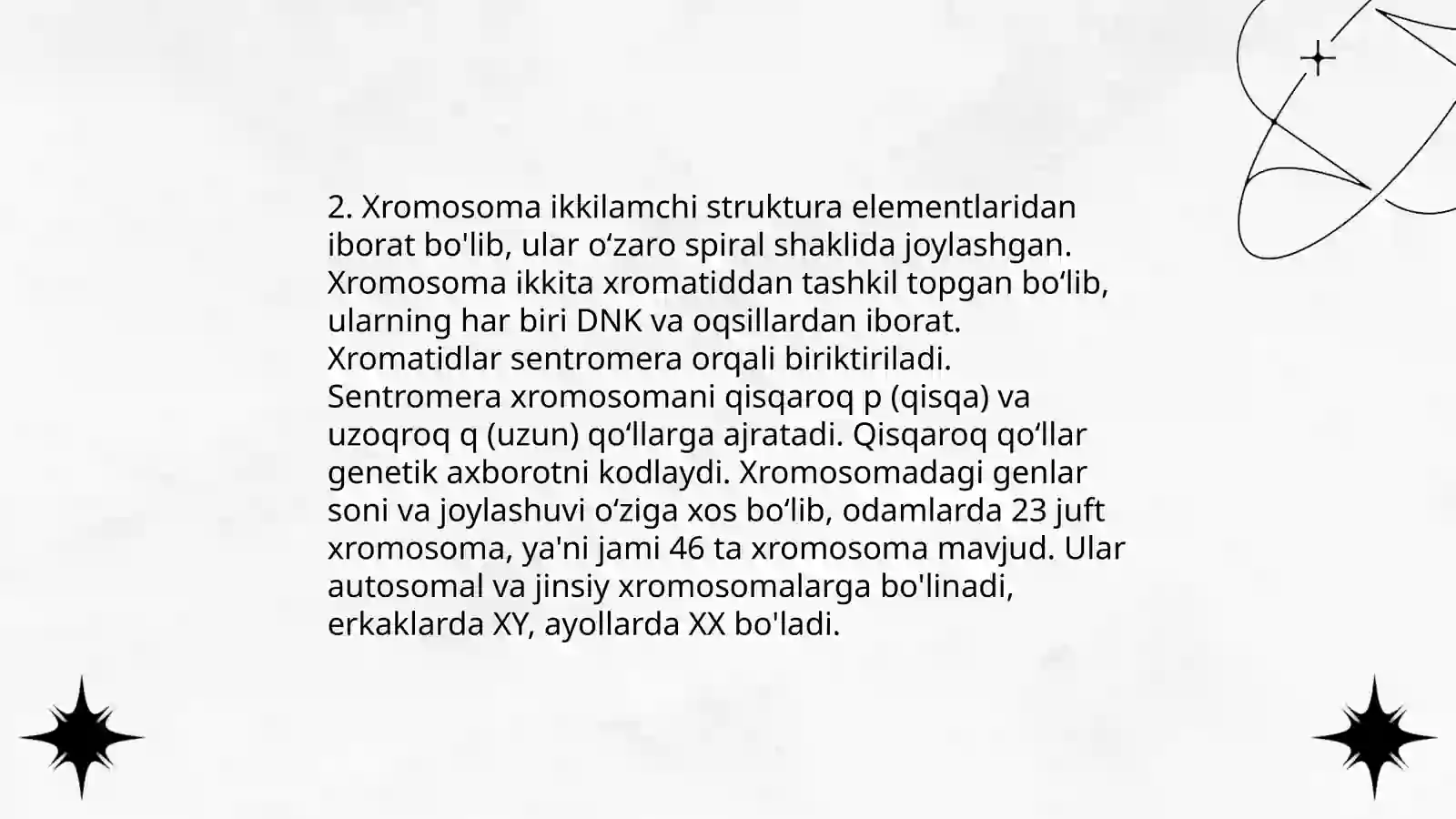 2. Xromosoma ikkilamchi struktura elementlaridan iborat bo'lib, ular o‘zaro spiral shaklida joylashgan. Xromosoma ikkita xromatiddan tashkil topgan bo‘lib, ularning har biri DNK va oqsillardan iborat. Xromatidlar sentromera orqali biriktiriladi. Sentromera xromosomani qisqaroq p (qisqa) va uzoqroq q (uzun) qo‘llarga ajratadi. Qisqaroq qo‘llar genetik axborotni kodlaydi. Xromosomadagi genlar soni va joylashuvi o‘ziga xos bo‘lib, odamlarda 23 juft xromosoma, ya'ni jami 46 ta xromosoma mavjud. Ular autosomal va jinsiy xromosomalarga bo'linadi, erkaklarda XY, ayollarda XX bo'ladi.